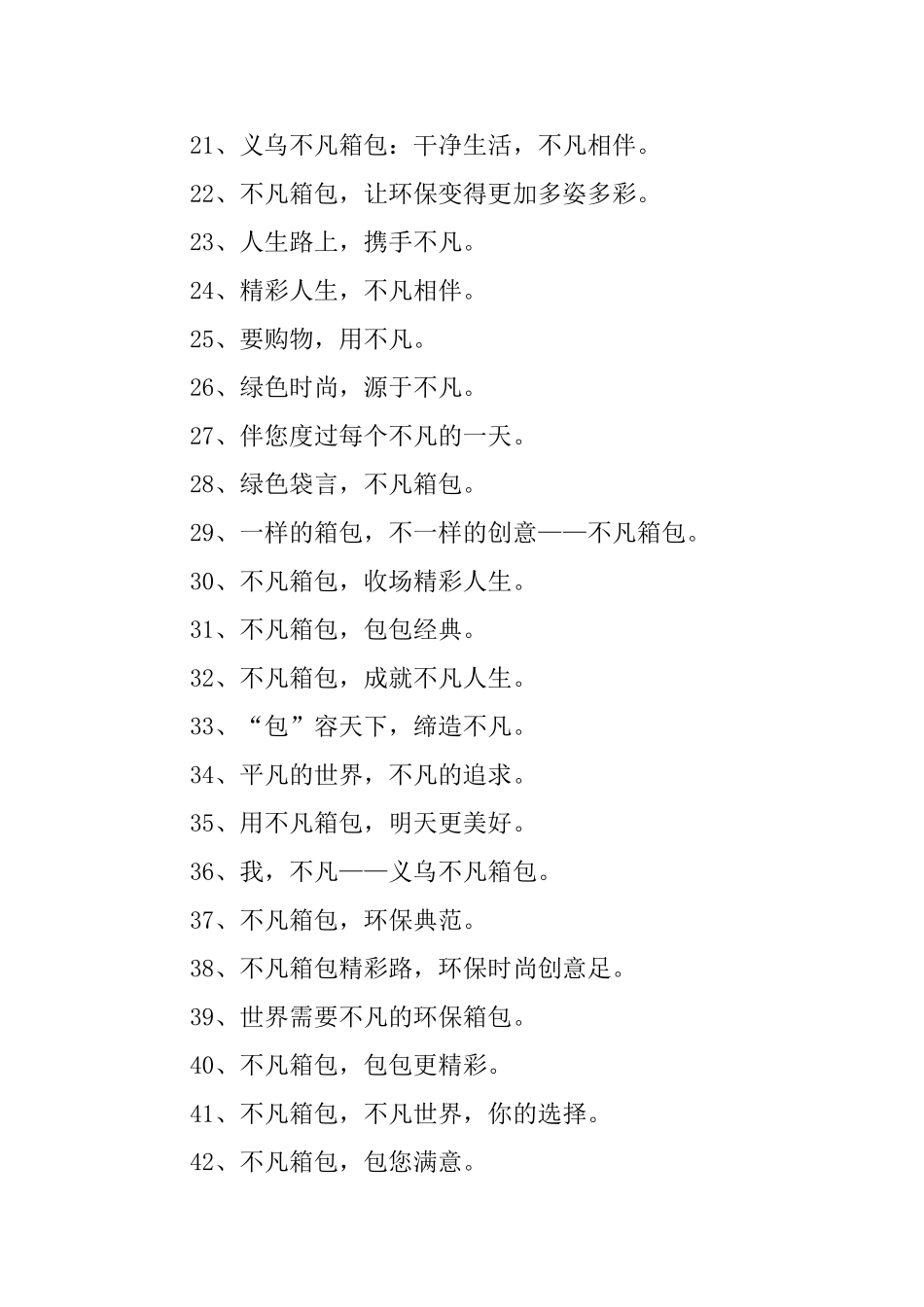 21、义乌不凡箱包：干净生活，不凡相伴。

22、不凡箱包，让环保变得更加多姿多彩。

23、人生路上，携手不凡。

24、精彩人生，不凡相伴。

25、要购物，用不凡。

26、绿色时尚，源于不凡。

27、伴您度过每个不凡的一天。

28、绿色袋言，不凡箱包。

29、一样的箱包，不一样的创意——不凡箱包。

30、不凡箱包，收场精彩人生。

31、不凡箱包，包包经典。

32、不凡箱包，成就不凡人生。

33、“包”容天下，缔造不凡。

34、平凡的世界，不凡的追求。

35、用不凡箱包，明天更美好。

36、我，不凡——义乌不凡箱包。

37、不凡箱包，环保典范。

38、不凡箱包精彩路，环保时尚创意足。

39、世界需要不凡的环保箱包。

40、不凡箱包，包包更精彩。

41、不凡箱包，不凡世界，你的选择。

42、不凡箱包，包您满意。